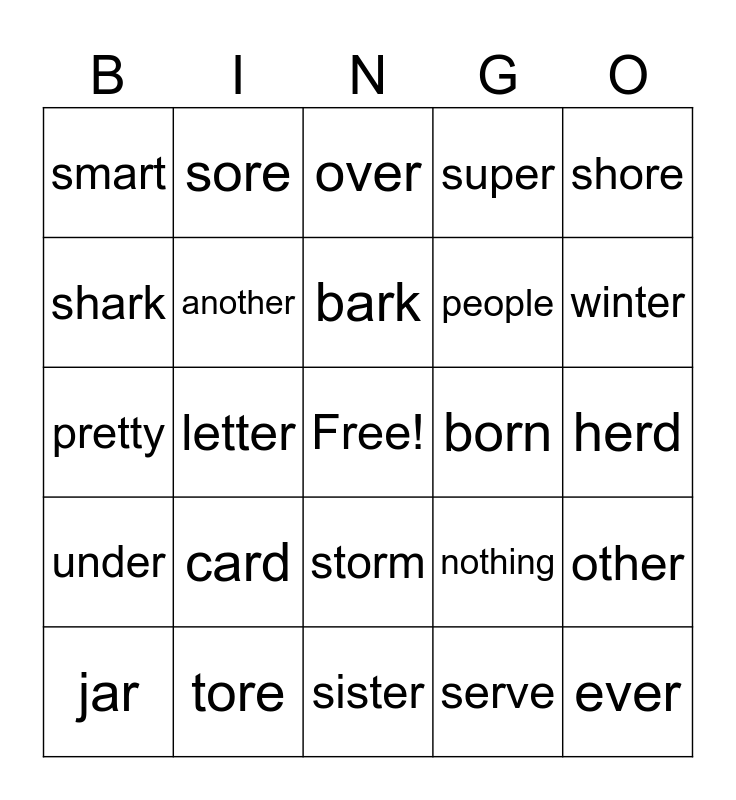 | B | I | N | G | O |
|---|---|---|---|---|
| smart | sore | over | super | shore |
| shark | another | bark | people | winter |
| pretty | letter | Free! | born | herd |
| under | card | storm | nothing | other |
| jar | tore | sister | serve | ever |